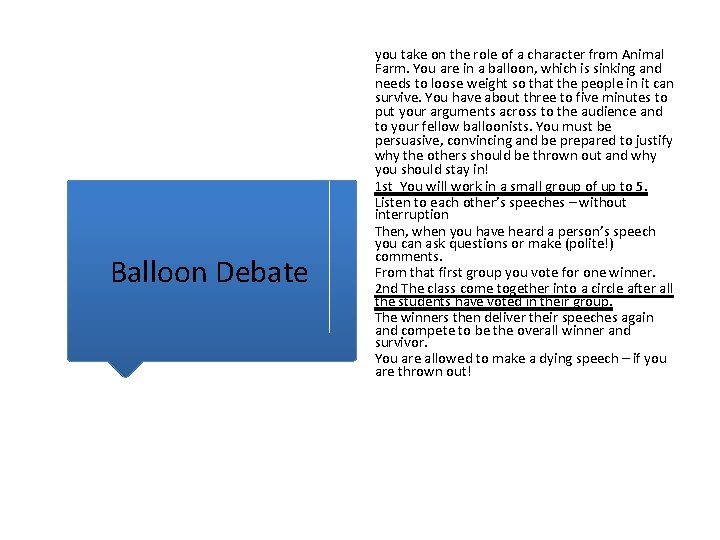 Balloon Debate

you take on the role of a character from Animal Farm. You are in a balloon, which is sinking and needs to loose weight so that the people in it can survive. You have about three to five minutes to put your arguments across to the audience and to your fellow balloonists. You must be persuasive, convincing and be prepared to justify why the others should be thrown out and why you should stay in!

1st You will work in a small group of up to 5.

Listen to each other's speeches – without interruption

Then, when you have heard a person's speech you can ask questions or make (polite!) comments.

From that first group you vote for one winner.

2nd The class come together into a circle after all the students have voted in their group.

The winners then deliver their speeches again and compete to be the overall winner and survivor.

You are allowed to make a dying speech – if you are thrown out!